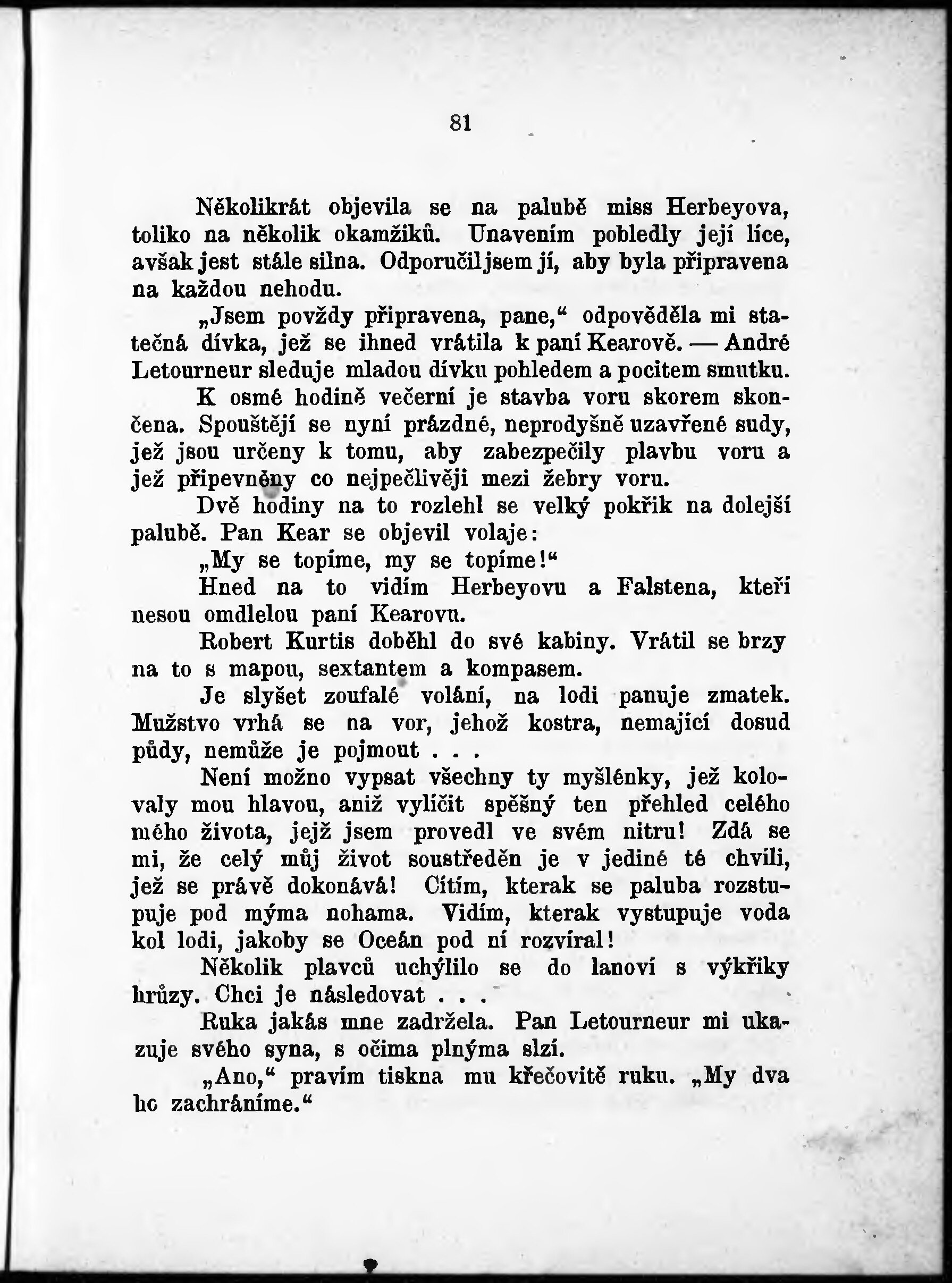 81

Několikrát objevila se na palubě miss Herbeyova, toliko na několik okamžiků. Unavením pobledly její líce, avšak jest stále silna. Odporučil jsem jí, aby byla připravena na každou nehodu.

„Jsem povždy připravena, pane,“ odpověděla mi statečná dívka, jež se ihned vrátila k paní Kearově. — André Letourneur sleduje mladou dívku pohledem a pocitem smutku.

K osmé hodině večerní je stavba voru skorem skončena. Spouštějí se nyní prázdné, neprodyšně uzavřené sudy, jež jsou určeny k tomu, aby zabezpečily plavbu voru a jež připevněny co nejpečlivěji mezi žebry voru.

Dvě hodiny na to rozlehl se velký pokřik na dolejší palubě. Pan Kear se objevil volaje:

„My se topíme, my se topíme!“

Hned na to vidím Herbeyovu a Falstena, kteří nesou omdlelou paní Kearovu.

Robert Kurtis doběhl do své kabiny. Vrátil se brzy na to s mapou, sextantem a kompasem.

Je slyšet zoufalé volání, na lodi panuje zmatek. Mužstvo vrhá se na vor, jehož kostra, nemající dosud půdy, nemůže je pojmout . . .

Není možno vypsat všechny ty myšlénky, jež kolovaly mou hlavou, aniž vylíčit spěšný ten přehled celého mého života, jejž jsem provedl ve svém nitru! Zdá se mi, že celý můj život soustředěn je v jediné té chvíli, jež se právě dokonává! Cítím, kterak se paluba rozstupuje pod mýma nohama. Vidím, kterak vystupuje voda kol lodi, jakoby se Oceán pod ní rozvíral!

Několik plavců uchýlilo se do lanoví s výkřiky hrůzy. Chci je následovat . . .

Ruka jakás mne zadržela. Pan Letourneur mi ukazuje svého syna, s očima plnýma slzí.

„Ano,“ pravím tiskna mu křečovitě ruku. „My dva ho zachráníme.“